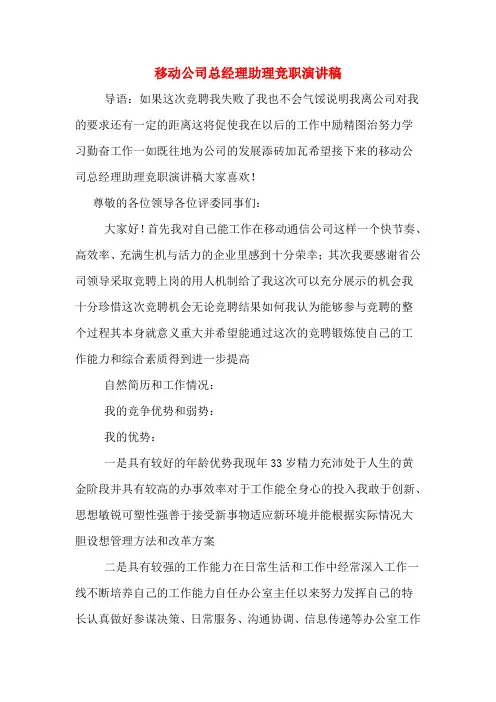 移动公司总经理助理竞职演讲稿

导语：如果这次竞聘我失败了我也不会气馁说明我离公司对我的要求还有一定的距离这将促使我在以后的工作中励精图治努力学习勤奋工作一如既往地为公司的发展添砖加瓦希望接下来的移动公司总经理助理竞职演讲稿大家喜欢！

尊敬的各位领导各位评委同事们：

大家好！首先我对自己能工作在移动通信公司这样一个快节奏、高效率、充满生机与活力的企业里感到十分荣幸；其次我要感谢省公司领导采取竞聘上岗的用人机制给了我这次可以充分展示的机会我十分珍惜这次竞聘机会无论竞聘结果如何我认为能够参与竞聘的整个过程其本身就意义重大并希望能通过这次的竞聘锻炼使自己的工作能力和综合素质得到进一步提高

自然简历和工作情况：

我的竞争优势和弱势：

我的优势：

一是具有较好的年龄优势我现年33岁精力充沛处于人生的黄金阶段并具有较高的办事效率对于工作能全身心的投入我敢于创新、思想敏锐可塑性强善于接受新事物适应新环境并能根据实际情况大胆设想管理方法和改革方案

二是具有较强的工作能力在日常生活和工作中经常深入工作一线不断培养自己的工作能力自任办公室主任以来努力发挥自己的特长认真做好参谋决策、日常服务、沟通协调、信息传递等办公室工作